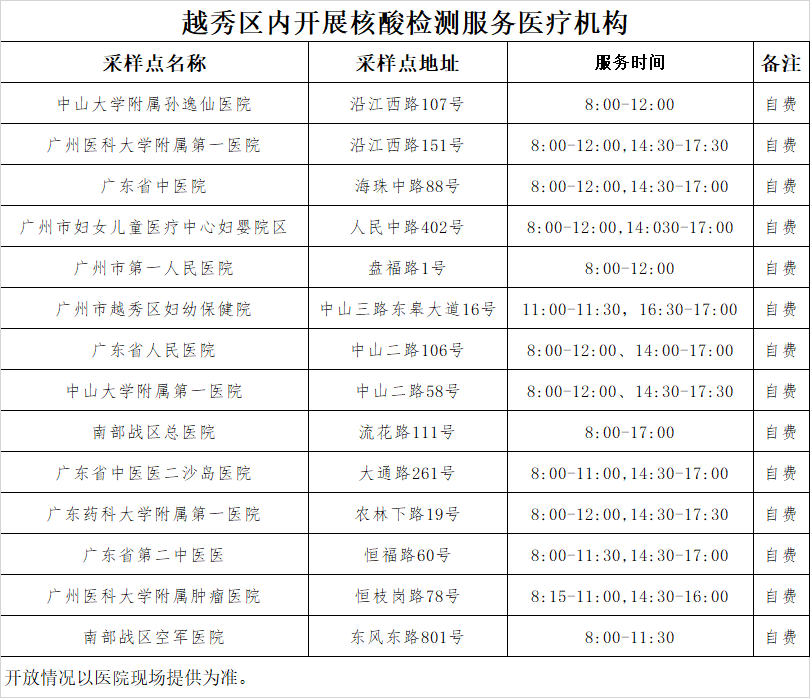 越秀区内开展核酸检测服务医疗机构

| 采样点名称 | 采样点地址 | 服务时间 | 备注 |
|---|---|---|---|
| 中山大学附属孙逸仙医院 | 沿江西路107号 | 8:00-12:00 | 自费 |
| 广州医科大学附属第一医院 | 沿江西路151号 | 8:00-12:00,14:30-17:30 | 自费 |
| 广东省中医院 | 海珠中路88号 | 8:00-12:00,14:30-17:00 | 自费 |
| 广州市妇女儿童医疗中心妇婴院区 | 人民中路402号 | 8:00-12:00,14:030-17:00 | 自费 |
| 广州市第一人民医院 | 盘福路1号 | 8:00-12:00 | 自费 |
| 广州市越秀区妇幼保健院 | 中山三路东皋大道16号 | 11:00-11:30，16:30-17:00 | 自费 |
| 广东省人民医院 | 中山二路106号 | 8:00-12:00、14:00-17:00 | 自费 |
| 中山大学附属第一医院 | 中山二路58号 | 8:00-12:00、14:30-17:30 | 自费 |
| 南部战区总医院 | 流花路111号 | 8:00-17:00 | 自费 |
| 广东省中医医二沙岛医院 | 大通路261号 | 8:00-11:00,14:30-17:00 | 自费 |
| 广东药科大学附属第一医院 | 农林下路19号 | 8:00-12:00,14:30-17:30 | 自费 |
| 广东省第二中医医 | 恒福路60号 | 8:00-11:30,14:30-17:00 | 自费 |
| 广州医科大学附属肿瘤医院 | 恒枝岗路78号 | 8:15-11:00,14:30-16:00 | 自费 |
| 南部战区空军医院 | 东风东路801号 | 8:00-11:30 | 自费 |

开放情况以医院现场提供为准。